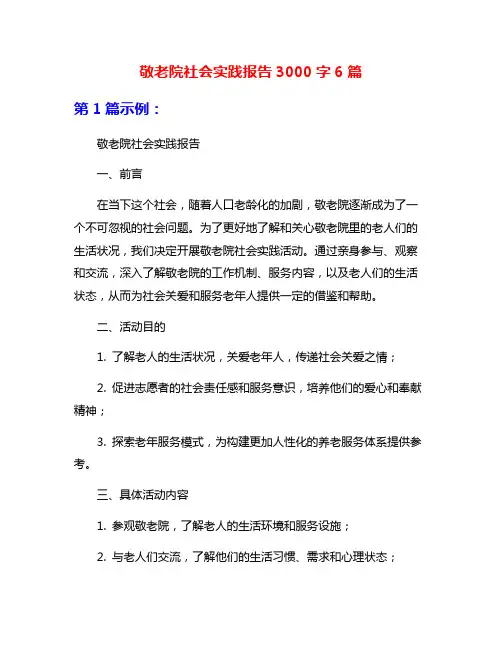 敬老院社会实践报告 3000 字 6 篇

第 1 篇示例：

敬老院社会实践报告

一、前言

在当下这个社会，随着人口老龄化的加剧，敬老院逐渐成为了一个不可忽视的社会问题。为了更好地了解和关心敬老院里的老人们的生活状况，我们决定开展敬老院社会实践活动。通过亲身参与、观察和交流，深入了解敬老院的工作机制、服务内容，以及老人们的生活状态，从而为社会关爱和服务老年人提供一定的借鉴和帮助。

二、活动目的

1. 了解老人的生活状况，关爱老年人，传递社会关爱之情；

2. 促进志愿者的社会责任感和服务意识，培养他们的爱心和奉献精神；

3. 探索老年服务模式，为构建更加人性化的养老服务体系提供参考。

三、具体活动内容

1. 参观敬老院，了解老人的生活环境和服务设施；

2. 与老人们交流，了解他们的生活习惯、需求和心理状态；